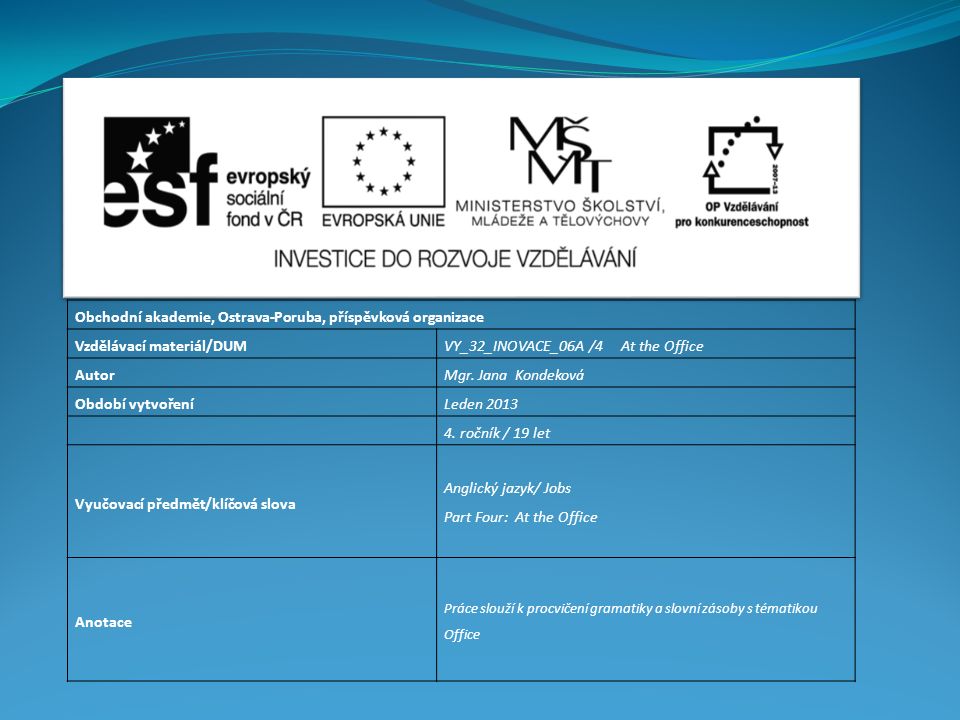 esf evropský sociální fond v ČR

EVROPSKÁ UNIE

MŠMT MINISTERSTVO ŠKOLSTVÍ, MLÁDEŽE A TĚLOVÝCHOVY

2007-13 OP Vzdělávání pro konkurenceschopnost

INVESTICE DO ROZVOJE VZDĚLÁVÁNÍ

| Obchodní akademie, Ostrava-Poruba, příspěvková organizace | |
|---|---|
| Vzdělávací materiál/DUM | VY_32_INOVACE_06A /4 At the Office |
| Autor | Mgr. Jana Kondeková |
| Období vytvoření | Leden 2013 |
| | 4. ročník / 19 let |
| Vyučovací předmět/klíčová slova | Anglický jazyk/ Jobs Part Four: At the Office |
| Anotace | Práce slouží k procvičení gramatiky a slovní zásoby s tématikou Office |